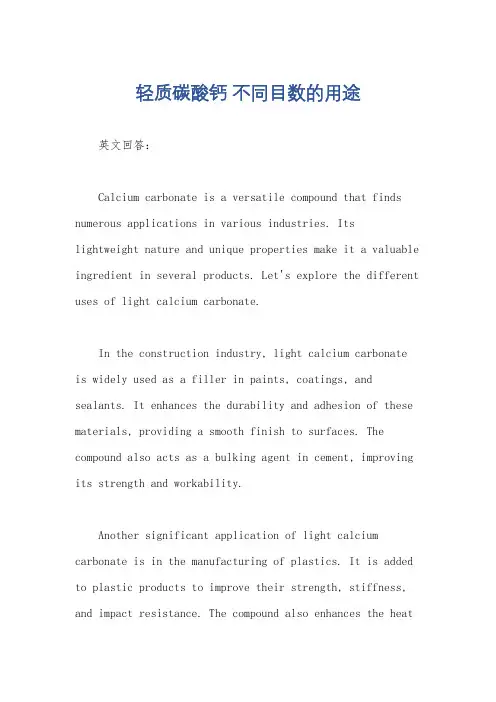 轻质碳酸钙 不同目数的用途

英文回答：

Calcium carbonate is a versatile compound that finds numerous applications in various industries. Its lightweight nature and unique properties make it a valuable ingredient in several products. Let's explore the different uses of light calcium carbonate.

In the construction industry, light calcium carbonate is widely used as a filler in paints, coatings, and sealants. It enhances the durability and adhesion of these materials, providing a smooth finish to surfaces. The compound also acts as a bulking agent in cement, improving its strength and workability.

Another significant application of light calcium carbonate is in the manufacturing of plastics. It is added to plastic products to improve their strength, stiffness, and impact resistance. The compound also enhances the heat